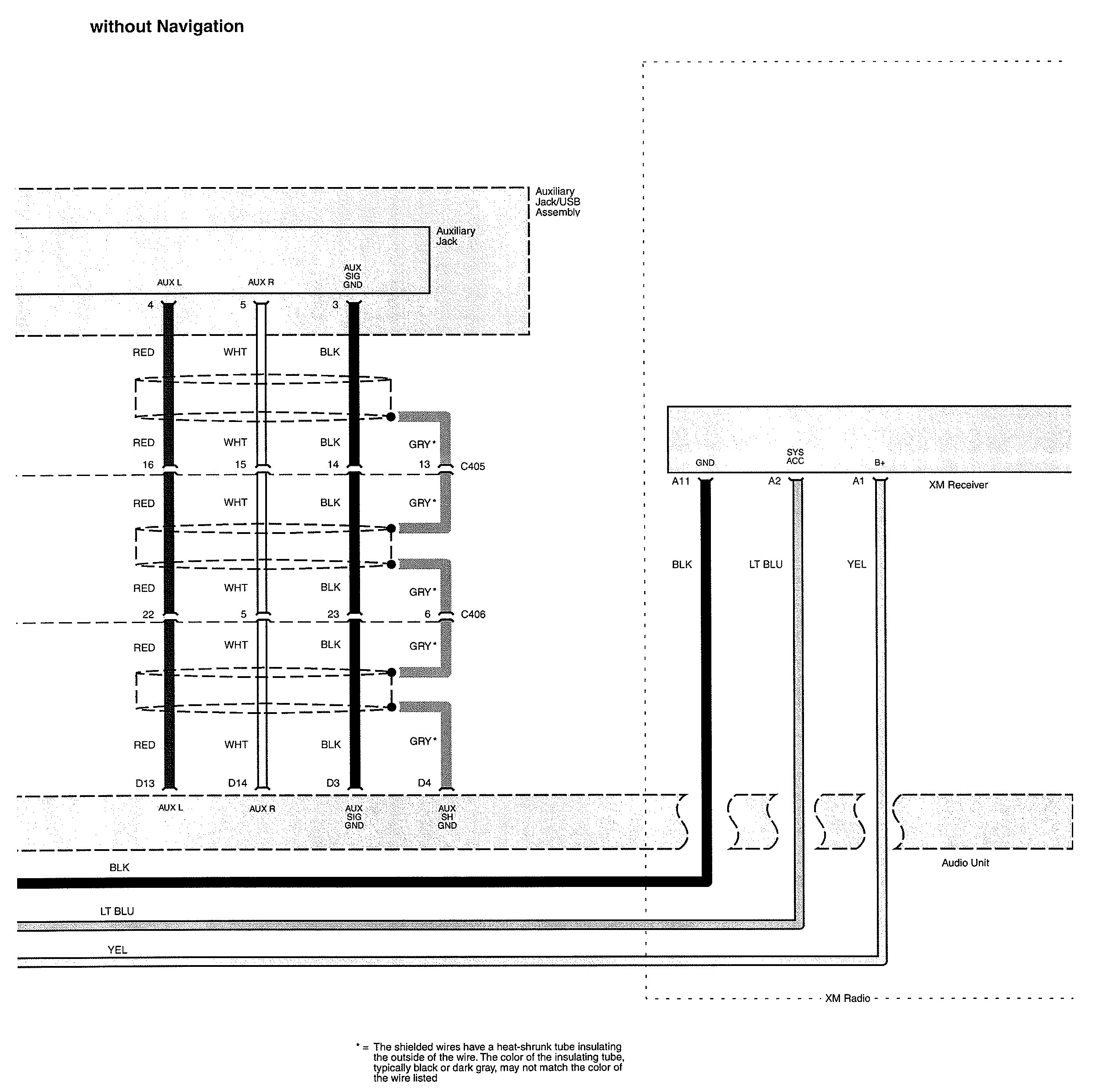 without Navigation

Auxiliary Jack/USB Assembly

Auxiliary Jack

AUX L
AUX R
AUX SIG GND

4
5
3

RED
WHT
BLK

RED
WHT
BLK
GRY*

16
15
14
13
C405

RED
WHT
BLK
GRY*

RED
WHT
BLK
GRY*

22
5
23
6
C406

RED
WHT
BLK
GRY*

RED
WHT
BLK
GRY*

D13
D14
D3
D4

AUX L
AUX R
AUX SIG GND
AUX SH GND

GND
SYS ACC
B+

A11
A2
A1
XM Receiver

BLK
LT BLU
YEL

Audio Unit

BLK
LT BLU
YEL

XM Radio

* = The shielded wires have a heat-shrunk tube insulating the outside of the wire. The color of the insulating tube, typically black or dark gray, may not match the color of the wire listed